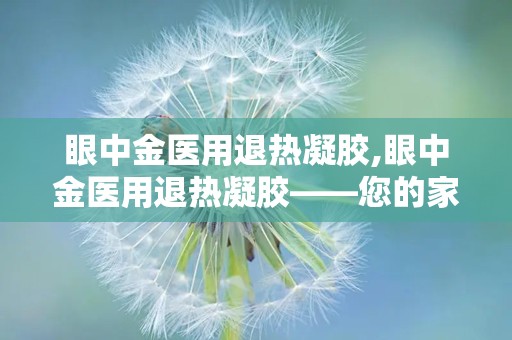 眼中金医用退热凝胶,眼中金医用退热凝胶——您的家